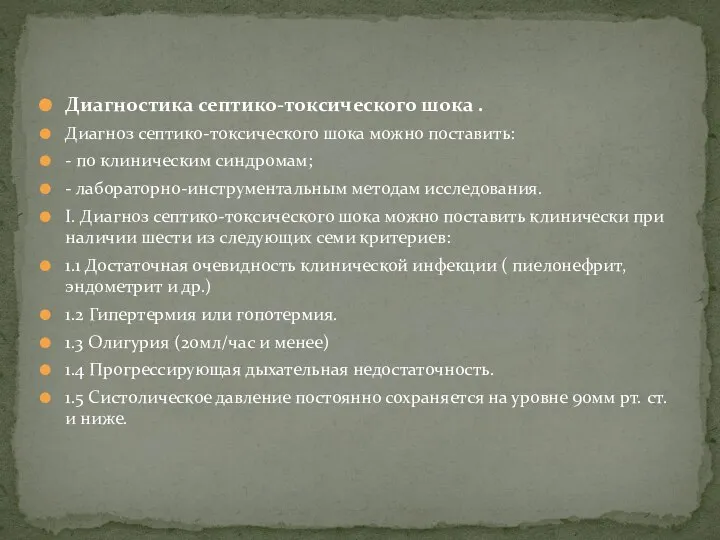 Диагностика септико-токсического шока .

Диагноз септико-токсического шока можно поставить:

- по клиническим синдромам;

- лабораторно-инструментальным методам исследования.

I. Диагноз септико-токсического шока можно поставить клинически при наличии шести из следующих семи критериев:

1.1 Достаточная очевидность клинической инфекции ( пиелонефрит, эндометрит и др.)

1.2 Гипертермия или гопотермия.

1.3 Олигурия (20мл/час и менее)

1.4 Прогрессирующая дыхательная недостаточность.

1.5 Систолическое давление постоянно сохраняется на уровне 90мм рт. ст. и ниже.